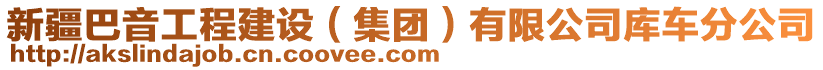 新疆巴音工程建设（集团）有限公司库车分公司
http://akslindajob.cn.coovee.com